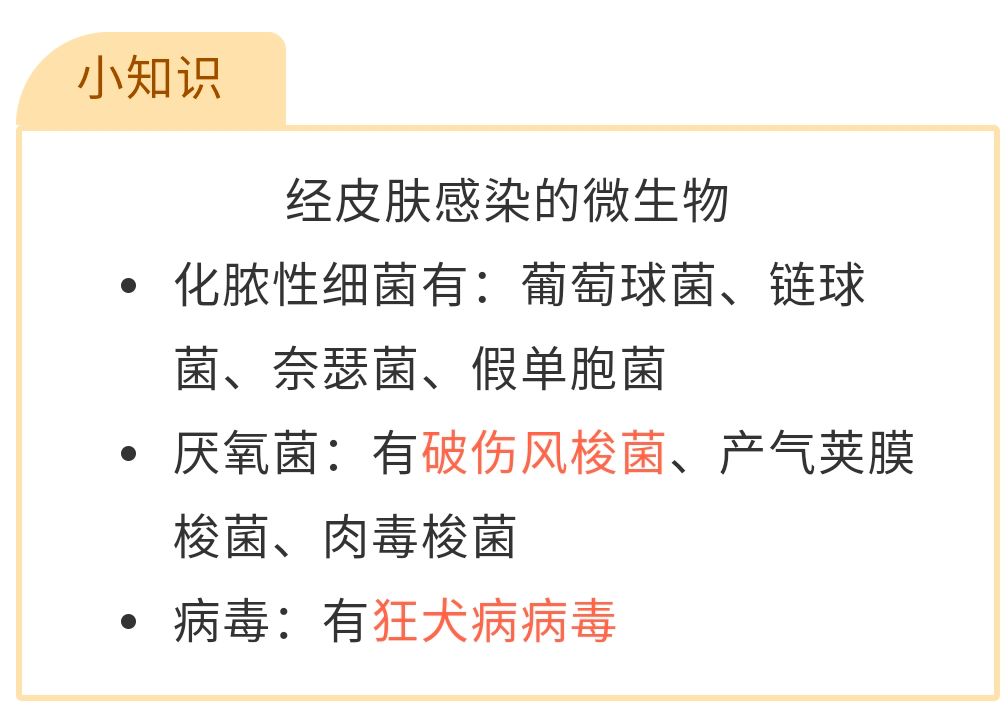 小知识

经皮肤感染的微生物

• 化脓性细菌有：葡萄球菌、链球菌、奈瑟菌、假单胞菌

• 厌氧菌：有破伤风梭菌、产气荚膜梭菌、肉毒梭菌

• 病毒：有狂犬病病毒